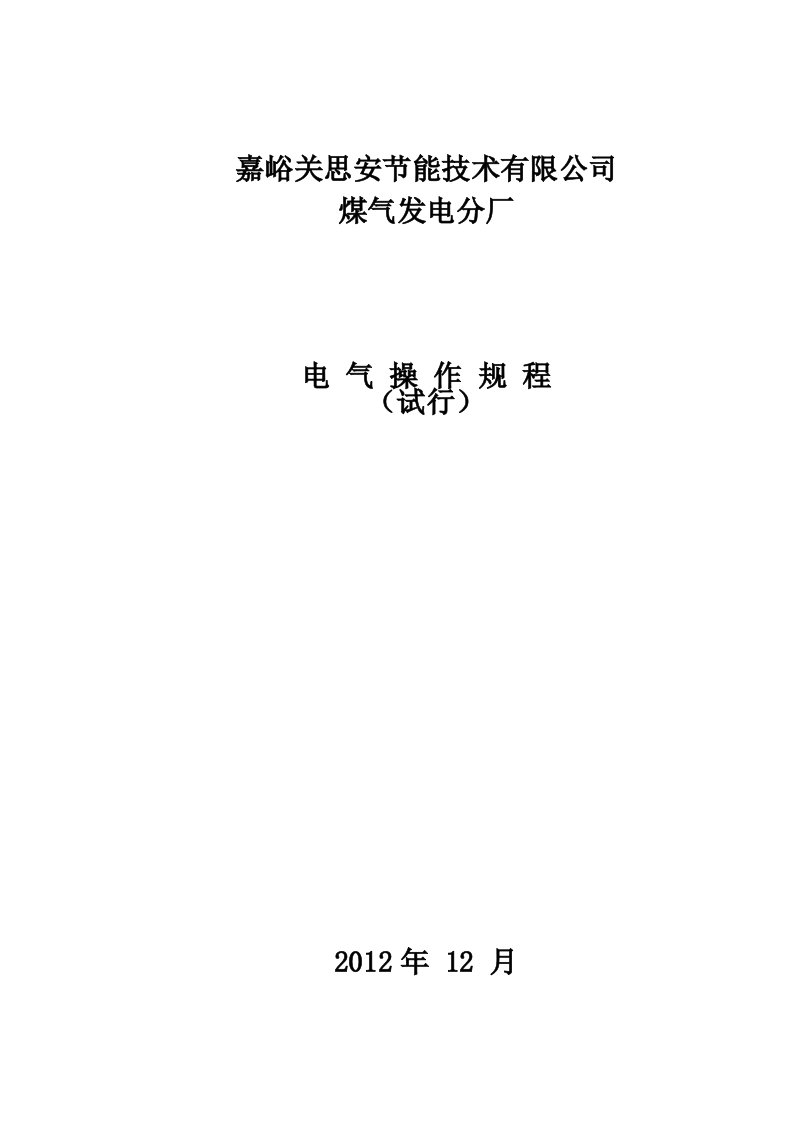 嘉峪关思安节能技术有限公司
煤气发电分厂

电 气 操 作 规 程
（试行）

2012 年 12 月